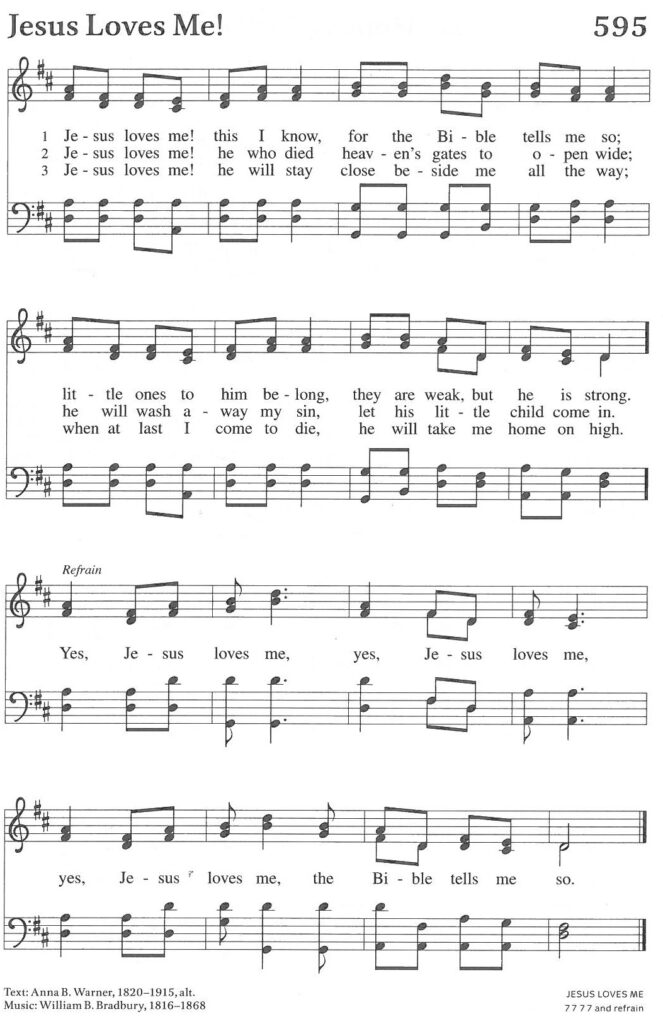 Jesus Loves Me!

595

1 Je - sus loves me! this I know, for the Bi - ble tells me so;
2 Je - sus loves me! he who died heav - en's gates to o - pen wide;
3 Je - sus loves me! he will stay close be - side me all the way;

lit - tle ones to him be - long, they are weak, but he is strong.
he will wash a - way my sin, let his lit - tle child come in.
when at last I come to die, he will take me home on high.

Refrain

Yes, Je - sus loves me, yes, Je - sus loves me,

yes, Je - sus loves me, the Bi - ble tells me so.

Text: Anna B. Warner, 1820–1915, alt.
Music: William B. Bradbury, 1816–1868

JESUS LOVES ME
7 7 7 7 and refrain